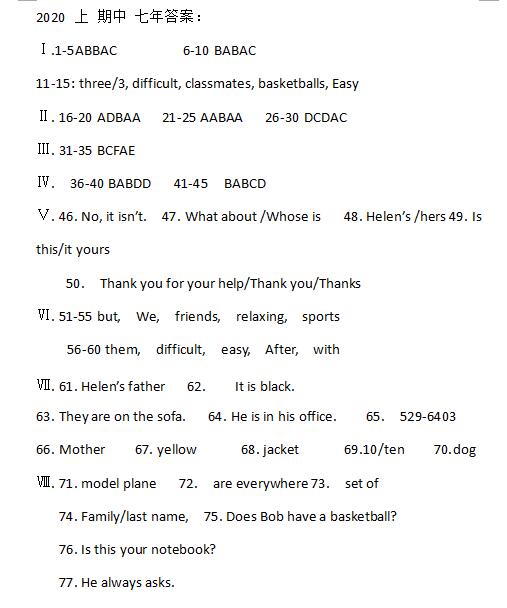 2020 上 期中 七年答案：

Ⅰ.1-5ABBAC 6-10 BABAC

11-15: three/3, difficult, classmates, basketballs, Easy

Ⅱ. 16-20 ADBAA 21-25 AABAA 26-30 DCDAC

Ⅲ. 31-35 BCFAE

Ⅳ. 36-40 BABDD 41-45 BABCD

Ⅴ. 46. No, it isn't. 47. What about /Whose is 48. Helen's /hers 49. Is this/it yours

50. Thank you for your help/Thank you/Thanks

Ⅵ. 51-55 but, We, friends, relaxing, sports

56-60 them, difficult, easy, After, with

Ⅶ. 61. Helen's father 62. It is black.

63. They are on the sofa. 64. He is in his office. 65. 529-6403

66. Mother 67. yellow 68. jacket 69.10/ten 70.dog

Ⅷ. 71. model plane 72. are everywhere 73. set of

74. Family/last name, 75. Does Bob have a basketball?

76. Is this your notebook?

77. He always asks.